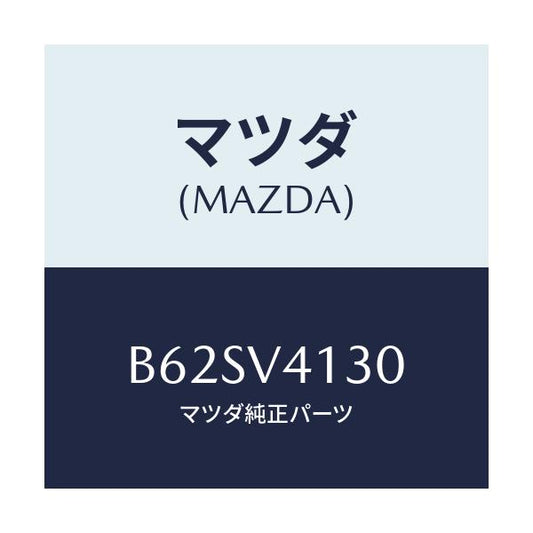 マツダ
(MAZDA)

B62SV4130
マツダ純正パーツ